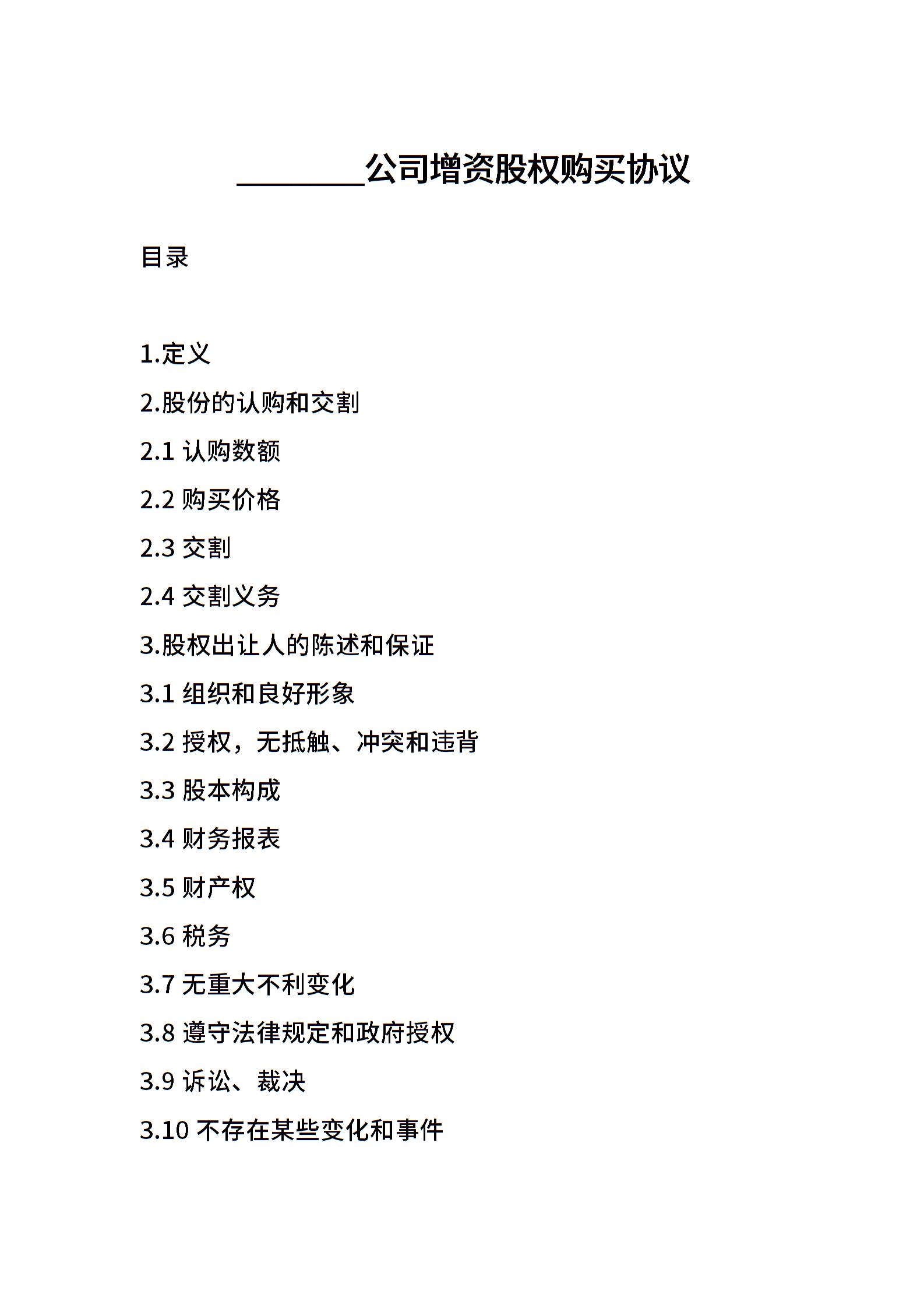 ________公司增资股权购买协议

目录

1.定义

2.股份的认购和交割

2.1 认购数额

2.2 购买价格

2.3 交割

2.4 交割义务

3.股权出让人的陈述和保证

3.1 组织和良好形象

3.2 授权，无抵触、冲突和违背

3.3 股本构成

3.4 财务报表

3.5 财产权

3.6 税务

3.7 无重大不利变化

3.8 遵守法律规定和政府授权

3.9 诉讼、裁决

3.10 不存在某些变化和事件